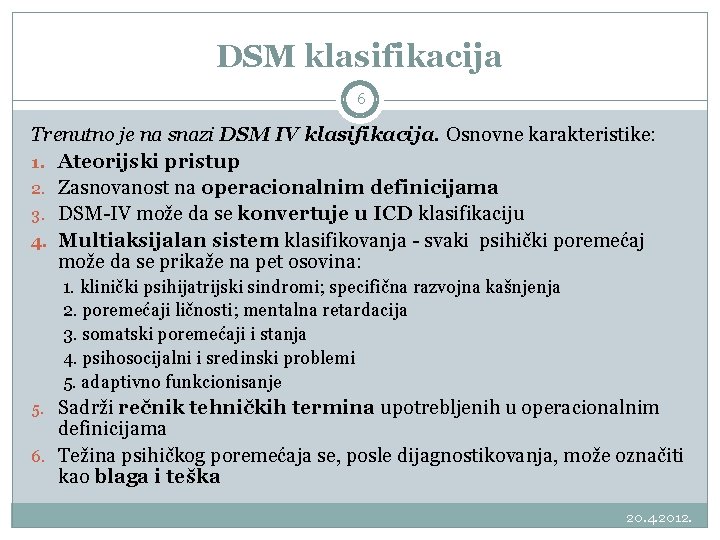 DSM klasifikacija

6

Trenutno je na snazi DSM IV klasifikacija. Osnovne karakteristike:

1. Ateorijski pristup
2. Zasnovanost na operacionalnim definicijama
3. DSM-IV može da se konvertuje u ICD klasifikaciju
4. Multiaksijalan sistem klasifikovanja - svaki psihički poremećaj može da se prikaže na pet osovina:
 1. klinički psihijatrijski sindromi; specifična razvojna kašnjenja
 2. poremećaji ličnosti; mentalna retardacija
 3. somatski poremećaji i stanja
 4. psihosocijalni i sredinski problemi
 5. adaptivno funkcionisanje
5. Sadrži rečnik tehničkih termina upotrebljenih u operacionalnim definicijama
6. Težina psihičkog poremećaja se, posle dijagnostikovanja, može označiti kao blaga i teška

20.4.2012.